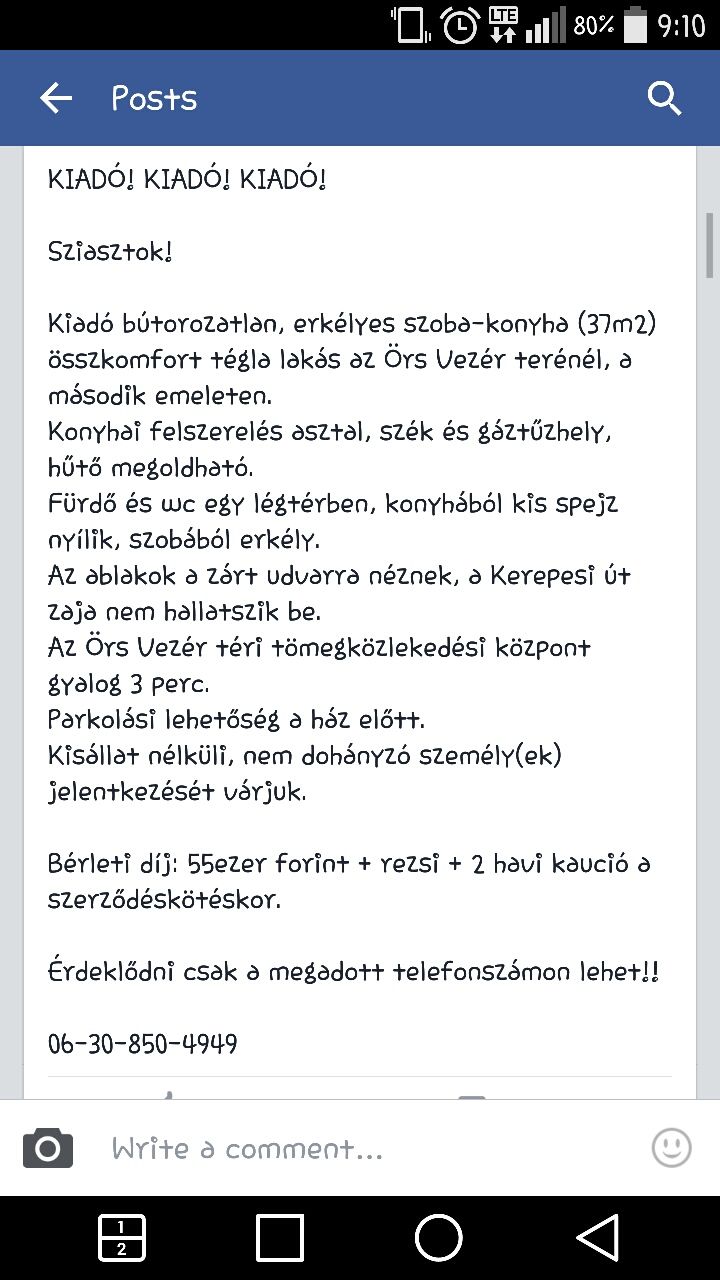 LTE 80% 9:10

Posts

KIADÓ! KIADÓ! KIADÓ!

Sziasztok!

Kiadó bútorozatlan, erkélyes szoba-konyha (37m2) összkomfort tégla lakás az Örs Vezér terénél, a második emeleten.
Konyhai felszerelés asztal, szék és gáztűzhely, hűtő megoldható.
Fürdő és wc egy légtérben, konyhából kis spejz nyílik, szobából erkély.
Az ablakok a zárt udvarra néznek, a Kerepesi út zaja nem hallatszik be.
Az Örs Vezér téri tömegközlekedési központ gyalog 3 perc.
Parkolási lehetőség a ház előtt.
Kisállat nélküli, nem dohányzó személy(ek) jelentkezését várjuk.

Bérleti díj: 55ezer forint + rezsi + 2 havi kaució a szerződéskötéskor.

Érdeklődni csak a megadott telefonszámon lehet!!

06-30-850-4949

Write a comment...

1
2